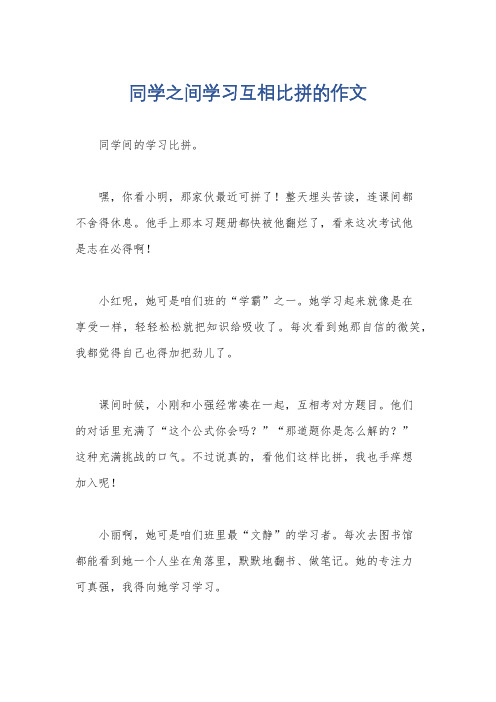 同学之间学习互相比拼的作文

同学间的学习比拼。

嘿，你看小明，那家伙最近可拼了！整天埋头苦读，连课间都不舍得休息。他手上那本习题册都快被他翻烂了，看来这次考试他是志在必得啊！

小红呢，她可是咱们班的“学霸”之一。她学习起来就像是在享受一样，轻轻松松就把知识给吸收了。每次看到她那自信的微笑，我都觉得自己也得加把劲儿了。

课间时候，小刚和小强经常凑在一起，互相考对方题目。他们的对话里充满了“这个公式你会吗？”“那道题你是怎么解的？”这种充满挑战的口气。不过说真的，看他们这样比拼，我也手痒想加入呢！

小丽啊，她可是咱们班里最“文静”的学习者。每次去图书馆都能看到她一个人坐在角落里，默默地翻书、做笔记。她的专注力可真强，我得向她学习学习。